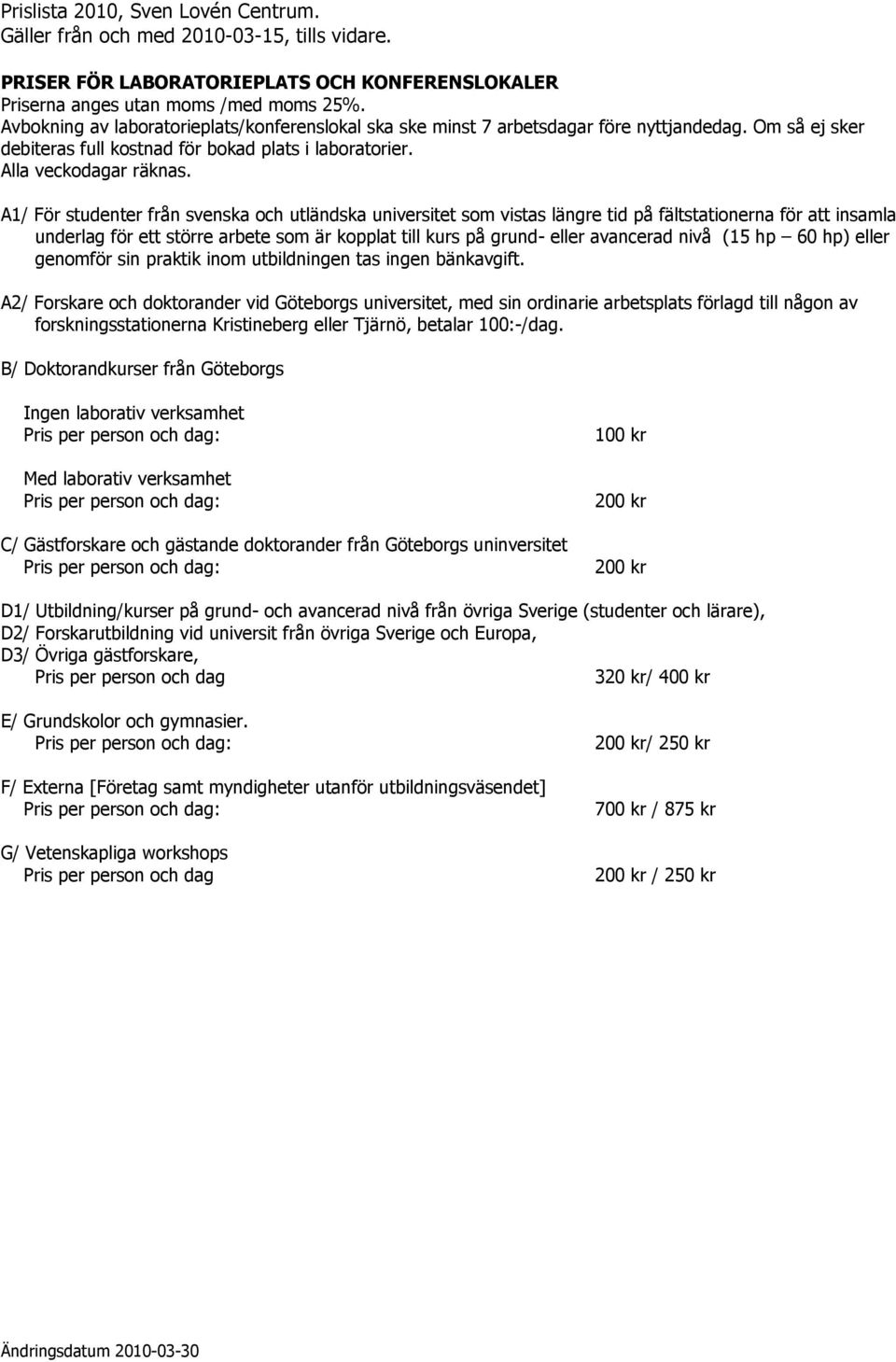 Prislista 2010, Sven Lovén Centrum.
Gäller från och med 2010-03-15, tills vidare.

PRISER FÖR LABORATORIEPLATS OCH KONFERENSLOKALER
Priserna anges utan moms /med moms 25%.
Avbokning av laboratorieplats/konferenslokal ska ske minst 7 arbetsdagar före nyttjandedag. Om så ej sker debiteras full kostnad för bokad plats i laboratorier.
Alla veckodagar räknas.

A1/ För studenter från svenska och utländska universitet som vistas längre tid på fältstationerna för att insamla underlag för ett större arbete som är kopplat till kurs på grund- eller avancerad nivå (15 hp – 60 hp) eller genomför sin praktik inom utbildningen tas ingen bänkavgift.

A2/ Forskare och doktorander vid Göteborgs universitet, med sin ordinarie arbetsplats förlagd till någon av forskningsstationerna Kristineberg eller Tjärnö, betalar 100:-/dag.

B/ Doktorandkurser från Göteborgs

Ingen laborativ verksamhet
Pris per person och dag: 100 kr

Med laborativ verksamhet
Pris per person och dag: 200 kr

C/ Gästforskare och gästande doktorander från Göteborgs uninversitet
Pris per person och dag: 200 kr

D1/ Utbildning/kurser på grund- och avancerad nivå från övriga Sverige (studenter och lärare),
D2/ Forskarutbildning vid universit från övriga Sverige och Europa,
D3/ Övriga gästforskare,
Pris per person och dag 320 kr/ 400 kr

E/ Grundskolor och gymnasier.
Pris per person och dag: 200 kr/ 250 kr

F/ Externa [Företag samt myndigheter utanför utbildningsväsendet]
Pris per person och dag: 700 kr / 875 kr

G/ Vetenskapliga workshops
Pris per person och dag 200 kr / 250 kr

Ändringsdatum 2010-03-30